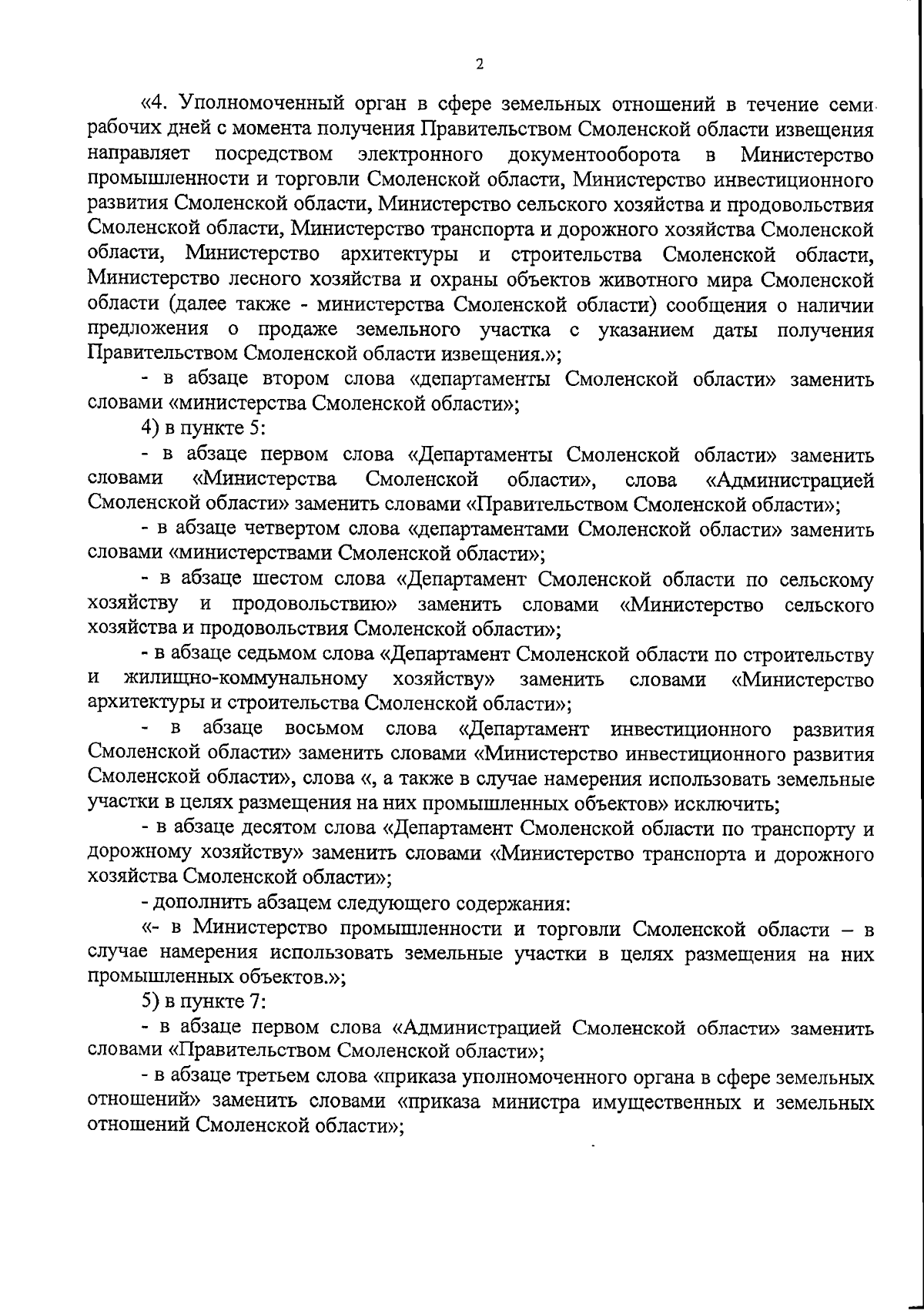 2

«4. Уполномоченный орган в сфере земельных отношений в течение семи рабочих дней с момента получения Правительством Смоленской области извещения направляет посредством электронного документооборота в Министерство промышленности и торговли Смоленской области, Министерство инвестиционного развития Смоленской области, Министерство сельского хозяйства и продовольствия Смоленской области, Министерство транспорта и дорожного хозяйства Смоленской области, Министерство архитектуры и строительства Смоленской области, Министерство лесного хозяйства и охраны объектов животного мира Смоленской области (далее также - министерства Смоленской области) сообщения о наличии предложения о продаже земельного участка с указанием даты получения Правительством Смоленской области извещения.»;

- в абзаце втором слова «департаменты Смоленской области» заменить словами «министерства Смоленской области»;

4) в пункте 5:

- в абзаце первом слова «Департаменты Смоленской области» заменить словами «Министерства Смоленской области», слова «Администрацией Смоленской области» заменить словами «Правительством Смоленской области»;

- в абзаце четвертом слова «департаментами Смоленской области» заменить словами «министерствами Смоленской области»;

- в абзаце шестом слова «Департамент Смоленской области по сельскому хозяйству и продовольствию» заменить словами «Министерство сельского хозяйства и продовольствия Смоленской области»;

- в абзаце седьмом слова «Департамент Смоленской области по строительству и жилищно-коммунальному хозяйству» заменить словами «Министерство архитектуры и строительства Смоленской области»;

- в абзаце восьмом слова «Департамент инвестиционного развития Смоленской области» заменить словами «Министерство инвестиционного развития Смоленской области», слова «, а также в случае намерения использовать земельные участки в целях размещения на них промышленных объектов» исключить;

- в абзаце десятом слова «Департамент Смоленской области по транспорту и дорожному хозяйству» заменить словами «Министерство транспорта и дорожного хозяйства Смоленской области»;

- дополнить абзацем следующего содержания:

«- в Министерство промышленности и торговли Смоленской области – в случае намерения использовать земельные участки в целях размещения на них промышленных объектов.»;

5) в пункте 7:

- в абзаце первом слова «Администрацией Смоленской области» заменить словами «Правительством Смоленской области»;

- в абзаце третьем слова «приказа уполномоченного органа в сфере земельных отношений» заменить словами «приказа министра имущественных и земельных отношений Смоленской области»;